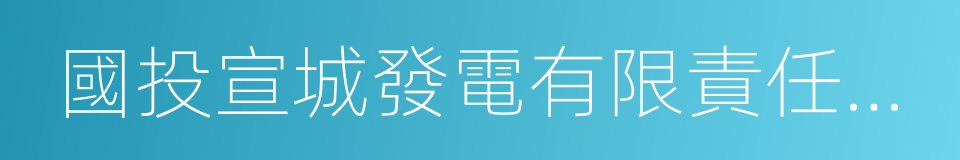 國投宣城發電有限責任...